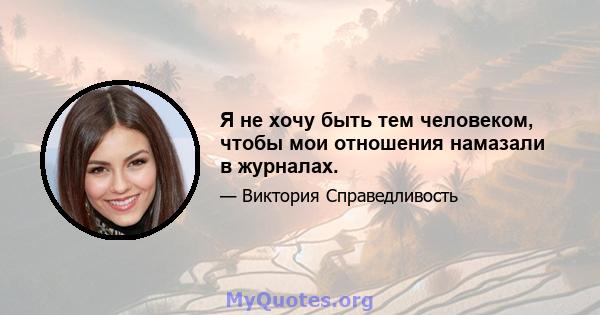 Я не хочу быть тем человеком, чтобы мои отношения намазали в журналах.

— Виктория Справедливость

MyQuotes.org